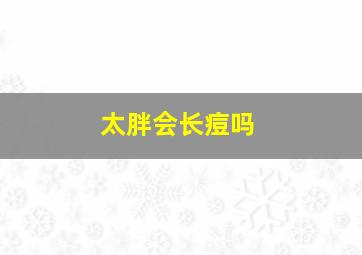 太胖会长痘吗